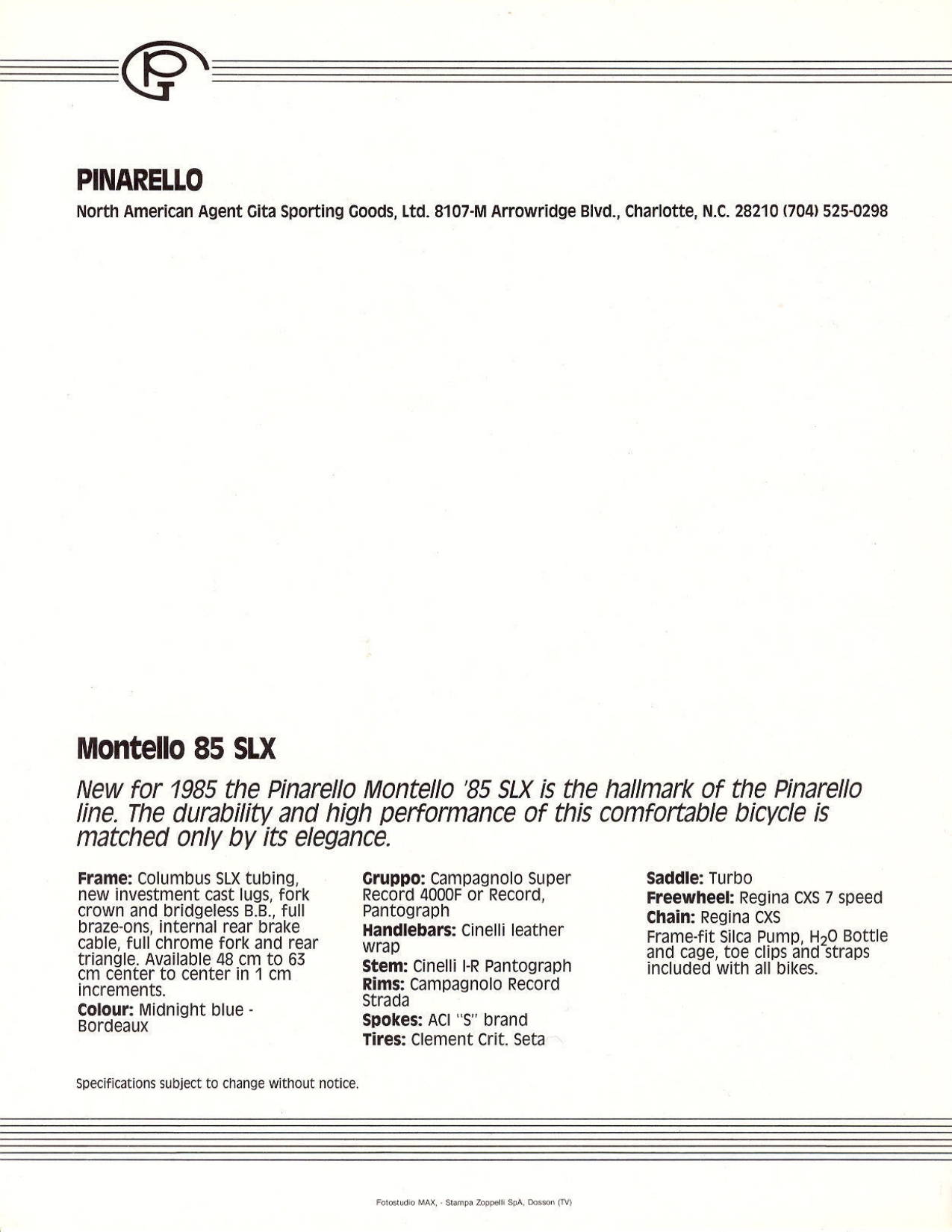 PINARELLO

North American Agent Gita Sporting Goods, Ltd. 8107-M Arrowridge Blvd., Charlotte, N.C. 28210 (704) 525-0298

Montello 85 SLX

New for 1985 the Pinarello Montello '85 SLX is the hallmark of the Pinarello line. The durability and high performance of this comfortable bicycle is matched only by its elegance.

Frame: Columbus SLX tubing, new investment cast lugs, fork crown and bridgeless B.B., full braze-ons, internal rear brake cable, full chrome fork and rear triangle. Available 48 cm to 63 cm center to center in 1 cm increments.

Colour: Midnight blue - Bordeaux

Gruppo: Campagnolo Super Record 4000F or Record, Pantograph

Handlebars: Cinelli leather wrap

Stem: Cinelli I-R Pantograph

Rims: Campagnolo Record Strada

Spokes: ACI "S" brand

Tires: Clement Crit. Seta

Saddle: Turbo

Freewheel: Regina CXS 7 speed

Chain: Regina CXS

Frame-fit Silca Pump, $H_2O$ Bottle and cage, toe clips and straps included with all bikes.

Specifications subject to change without notice.

Fotostudio MAX, - Stampa Zoppelli SpA, Dosson (TV)